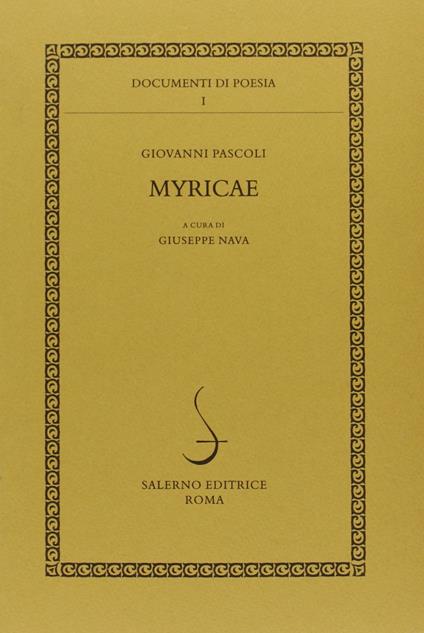 DOCUMENTI DI POESIA
I

GIOVANNI PASCOLI

MYRICAE

A CURA DI
GIUSEPPE NAVA

SALERNO EDITRICE
ROMA